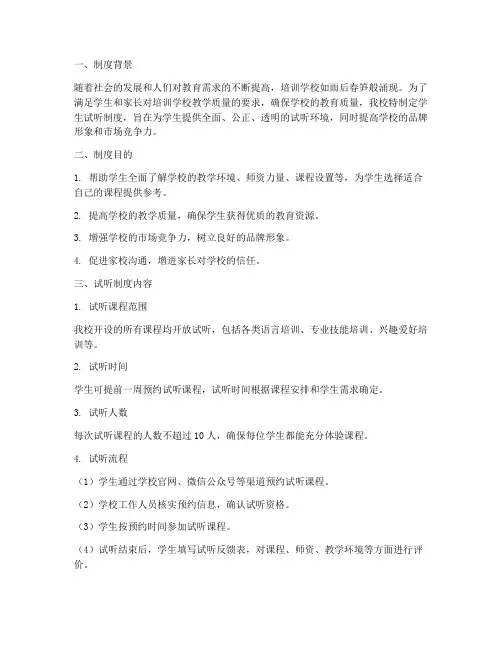 一、制度背景

随着社会的发展和人们对教育需求的不断提高，培训学校如雨后春笋般涌现。为了满足学生和家长对培训学校教学质量的要求，确保学校的教育质量，我校特制定学生试听制度，旨在为学生提供全面、公正、透明的试听环境，同时提高学校的品牌形象和市场竞争力。

二、制度目的

1. 帮助学生全面了解学校的教学环境、师资力量、课程设置等，为学生选择适合自己的课程提供参考。

2. 提高学校的教学质量，确保学生获得优质的教育资源。

3. 增强学校的市场竞争力，树立良好的品牌形象。

4. 促进家校沟通，增进家长对学校的信任。

三、试听制度内容

1. 试听课程范围

我校开设的所有课程均开放试听，包括各类语言培训、专业技能培训、兴趣爱好培训等。

2. 试听时间

学生可提前一周预约试听课程，试听时间根据课程安排和学生需求确定。

3. 试听人数

每次试听课程的人数不超过 10 人，确保每位学生都能充分体验课程。

4. 试听流程

（1）学生通过学校官网、微信公众号等渠道预约试听课程。

（2）学校工作人员核实预约信息，确认试听资格。

（3）学生按预约时间参加试听课程。

（4）试听结束后，学生填写试听反馈表，对课程、师资、教学环境等方面进行评价。